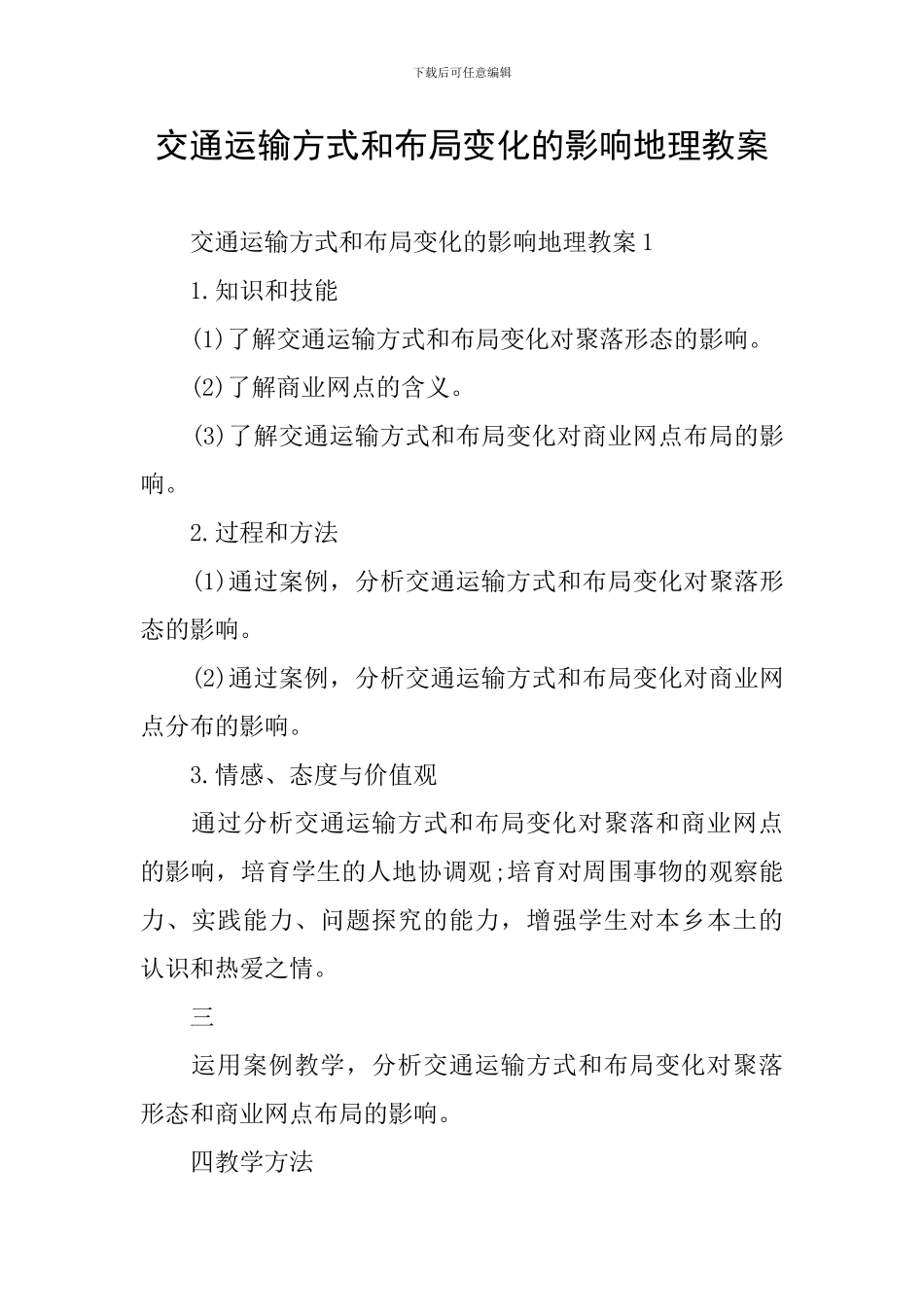 下载后可任意编辑

交通运输方式和布局变化的影响地理教案

交通运输方式和布局变化的影响地理教案1

1.知识和技能

(1)了解交通运输方式和布局变化对聚落形态的影响。

(2)了解商业网点的含义。

(3)了解交通运输方式和布局变化对商业网点布局的影响。

2.过程和方法

(1)通过案例，分析交通运输方式和布局变化对聚落形态的影响。

(2)通过案例，分析交通运输方式和布局变化对商业网点分布的影响。

3.情感、态度与价值观

通过分析交通运输方式和布局变化对聚落和商业网点的影响，培育学生的人地协调观;培育对周围事物的观察能力、实践能力、问题探究的能力，增强学生对本乡本土的认识和热爱之情。

三

运用案例教学，分析交通运输方式和布局变化对聚落形态和商业网点布局的影响。

四教学方法